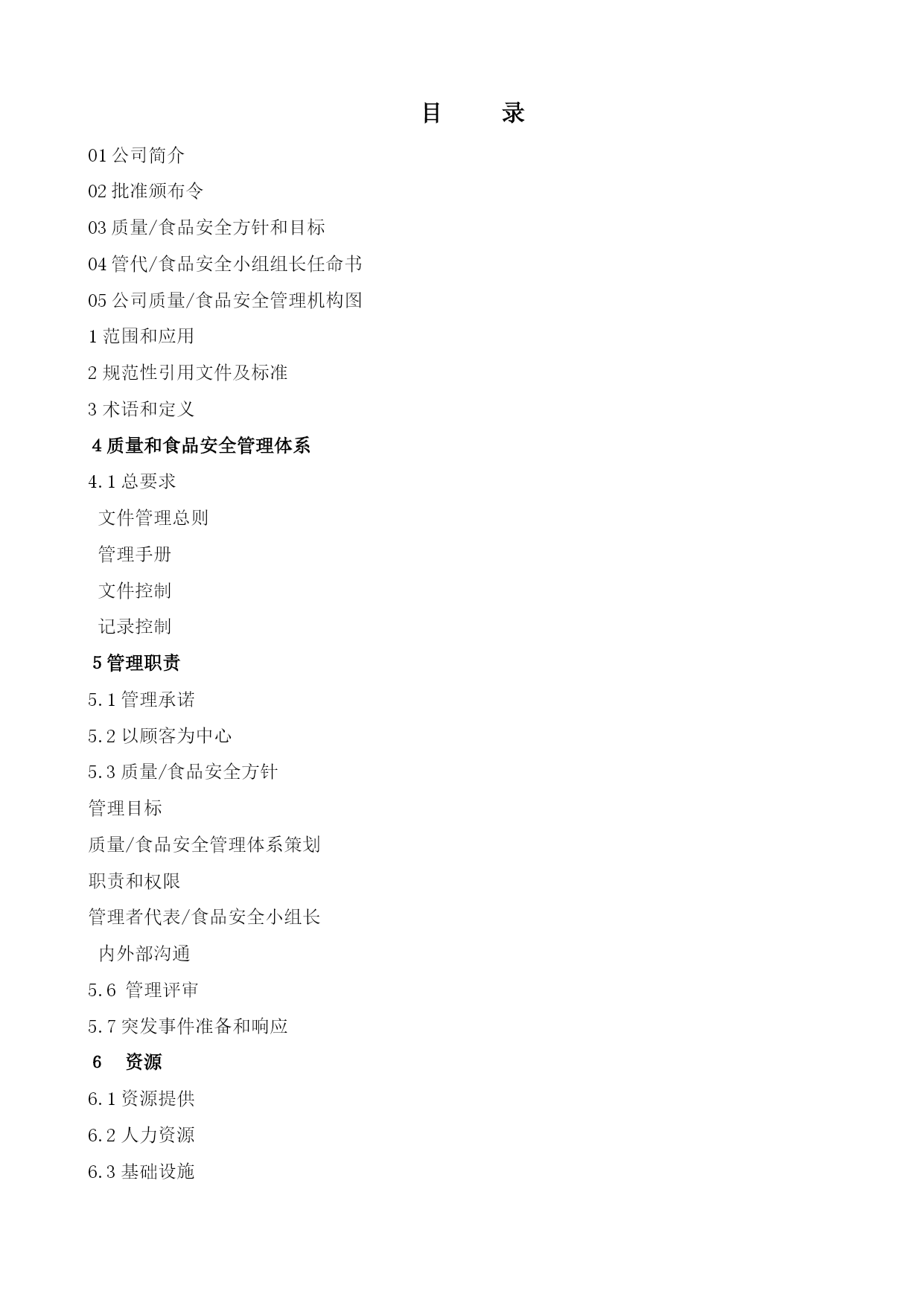 目　　录

01 公司简介

02 批准颁布令

03 质量/食品安全方针和目标

04 管代/食品安全小组组长任命书

05 公司质量/食品安全管理机构图

1 范围和应用

2 规范性引用文件及标准

3 术语和定义

4 质量和食品安全管理体系

4.1 总要求

文件管理总则

管理手册

文件控制

记录控制

5 管理职责

5.1 管理承诺

5.2 以顾客为中心

5.3 质量/食品安全方针

管理目标

质量/食品安全管理体系策划

职责和权限

管理者代表/食品安全小组长

内外部沟通

5.6 管理评审

5.7 突发事件准备和响应

6 资源

6.1 资源提供

6.2 人力资源

6.3 基础设施